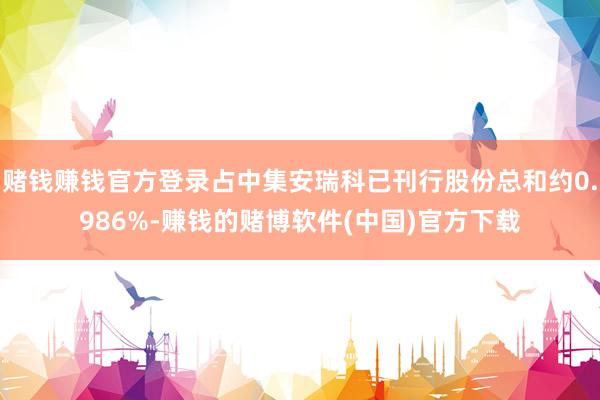 赌钱赚钱官方登录占中集安瑞科已刊行股份总和约0.986%-赚钱的赌博软件(中国)官方下载